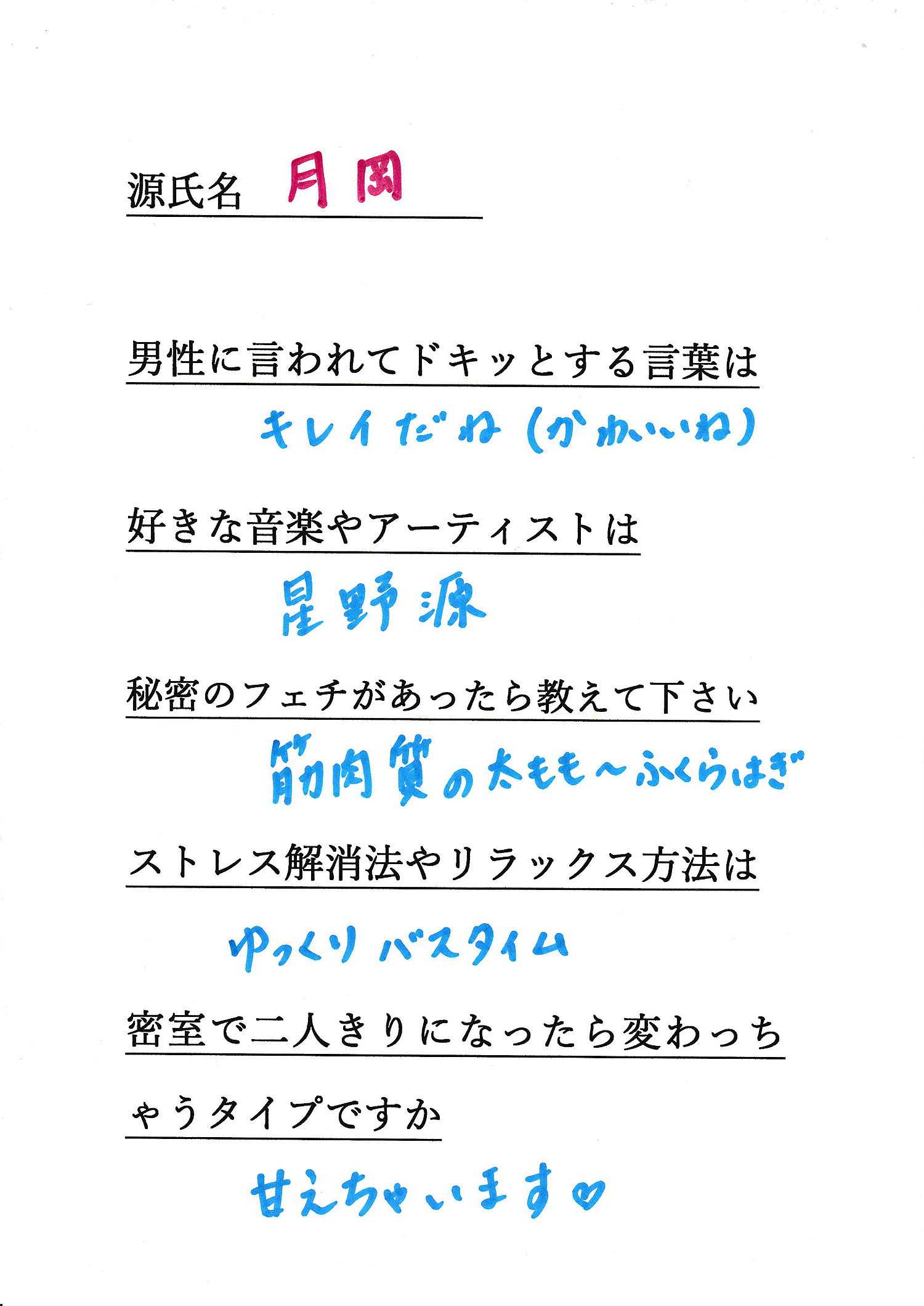 源氏名　月岡

男性に言われてドキッとする言葉は

キレイだね(かわいいね)

好きな音楽やアーティストは

星野源

秘密のフェチがあったら教えて下さい

筋肉質の太もも~ふくらはぎ

ストレス解消法やリラックス方法は

ゆっくりバスタイム

密室で二人きりになったら変わっちゃうタイプですか

甘えちゃいます♡